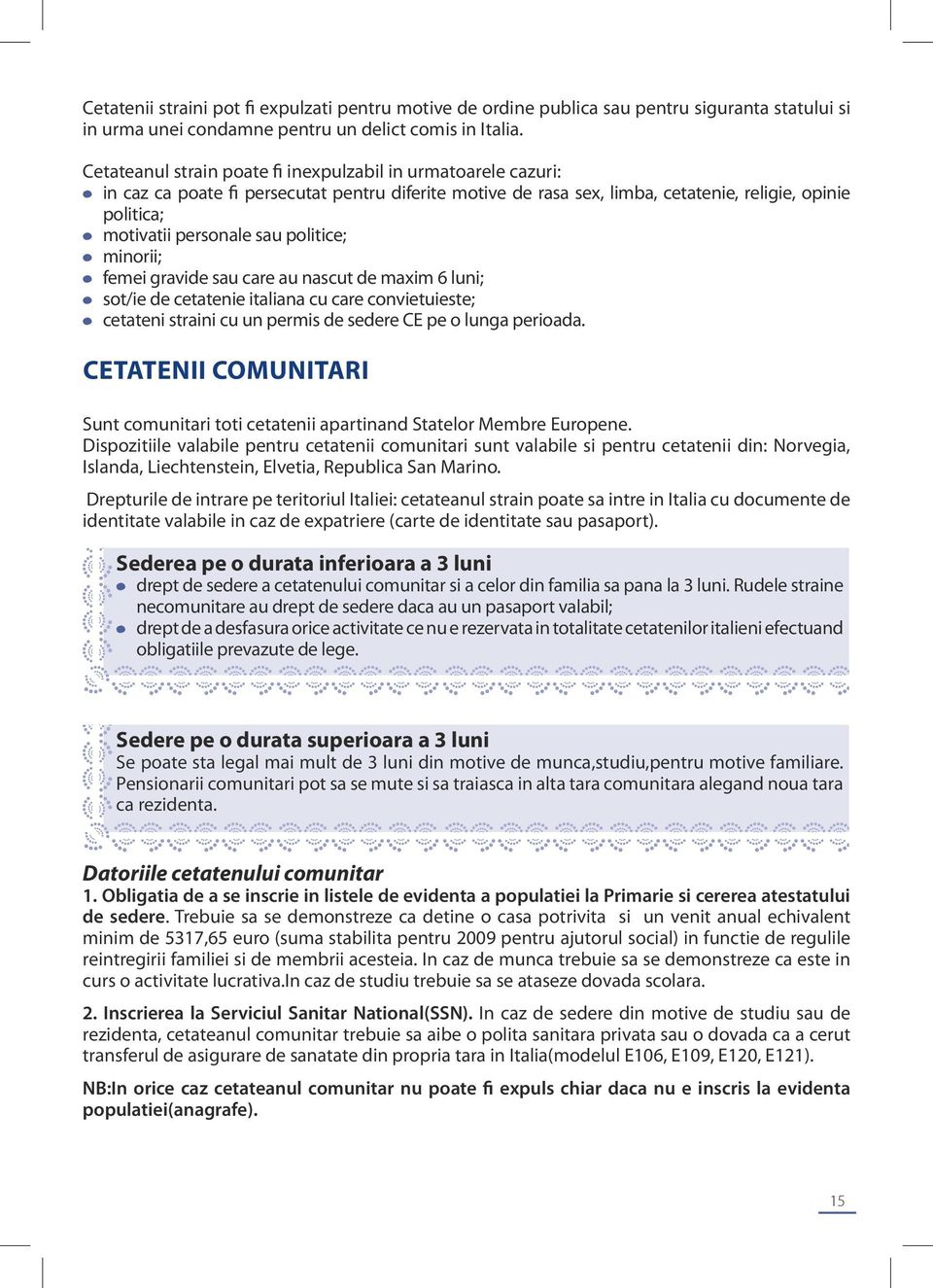 Cetatenii straini pot fi expulzati pentru motive de ordine publica sau pentru siguranta statului si in urma unei condamne pentru un delict comis in Italia.

Cetateanul strain poate fi inexpulzabil in urmatoarele cazuri:
- in caz ca poate fi persecutat pentru diferite motive de rasa sex, limba, cetatenie, religie, opinie politica;
- motivatii personale sau politice;
- minorii;
- femei gravide sau care au nascut de maxim 6 luni;
- sot/ie de cetatenie italiana cu care convietuieste;
- cetateni straini cu un permis de sedere CE pe o lunga perioada.

CETATENII COMUNITARI

Sunt comunitari toti cetatenii apartinand Statelor Membre Europene.
Dispozitiile valabile pentru cetatenii comunitari sunt valabile si pentru cetatenii din: Norvegia, Islanda, Liechtenstein, Elvetia, Republica San Marino.

Drepturile de intrare pe teritoriul Italiei: cetateanul strain poate sa intre in Italia cu documente de identitate valabile in caz de expatriere (carte de identitate sau pasaport).

Sederea pe o durata inferioara a 3 luni
- drept de sedere a cetatenului comunitar si a celor din familia sa pana la 3 luni. Rudele straine necomunitare au drept de sedere daca au un pasaport valabil;
- drept de a desfasura orice activitate ce nu e rezervata in totalitate cetatenilor italieni efectuand obligatiile prevazute de lege.

Sedere pe o durata superioara a 3 luni
Se poate sta legal mai mult de 3 luni din motive de munca,studiu,pentru motive familiare. Pensionarii comunitari pot sa se mute si sa traiasca in alta tara comunitara alegand noua tara ca rezidenta.

Datoriile cetatenului comunitar
1. Obligatia de a se inscrie in listele de evidenta a populatiei la Primarie si cererea atestatului de sedere. Trebuie sa se demonstreze ca detine o casa potrivita si un venit anual echivalent minim de 5317,65 euro (suma stabilita pentru 2009 pentru ajutorul social) in functie de regulile reintregirii familiei si de membrii acesteia. In caz de munca trebuie sa se demonstreze ca este in curs o activitate lucrativa.In caz de studiu trebuie sa se ataseze dovada scolara.

2. Inscrierea la Serviciul Sanitar National(SSN). In caz de sedere din motive de studiu sau de rezidenta, cetateanul comunitar trebuie sa aibe o polita sanitara privata sau o dovada ca a cerut transferul de asigurare de sanatate din propria tara in Italia(modelul E106, E109, E120, E121).

NB:In orice caz cetateanul comunitar nu poate fi expuls chiar daca nu e inscris la evidenta populatiei(anagrafe).

15